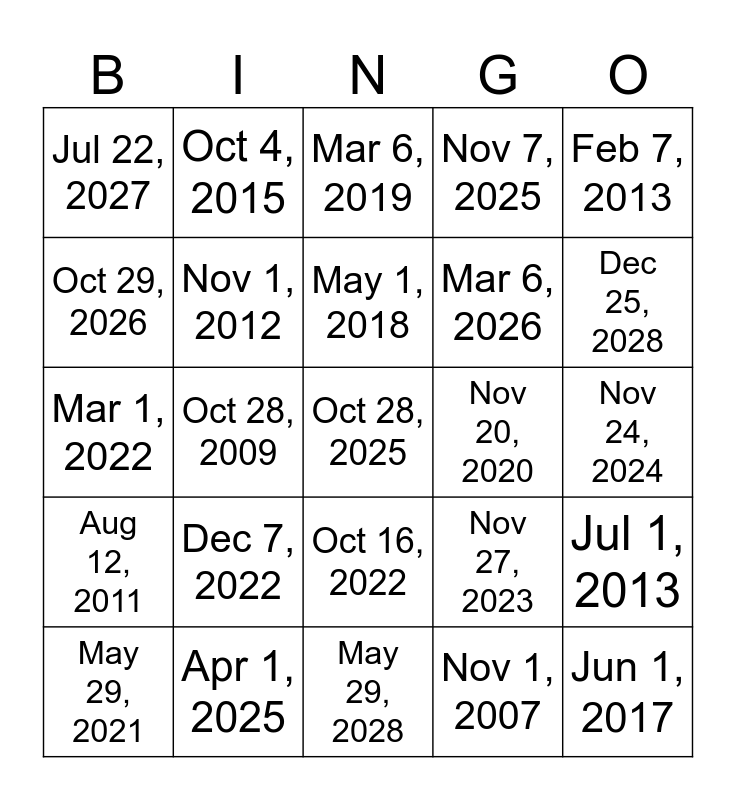 | B | I | N | G | O |
|---|---|---|---|---|
| Jul 22, 2027 | Oct 4, 2015 | Mar 6, 2019 | Nov 7, 2025 | Feb 7, 2013 |
| Oct 29, 2026 | Nov 1, 2012 | May 1, 2018 | Mar 6, 2026 | Dec 25, 2028 |
| Mar 1, 2022 | Oct 28, 2009 | Oct 28, 2025 | Nov 20, 2020 | Nov 24, 2024 |
| Aug 12, 2011 | Dec 7, 2022 | Oct 16, 2022 | Nov 27, 2023 | Jul 1, 2013 |
| May 29, 2021 | Apr 1, 2025 | May 29, 2028 | Nov 1, 2007 | Jun 1, 2017 |